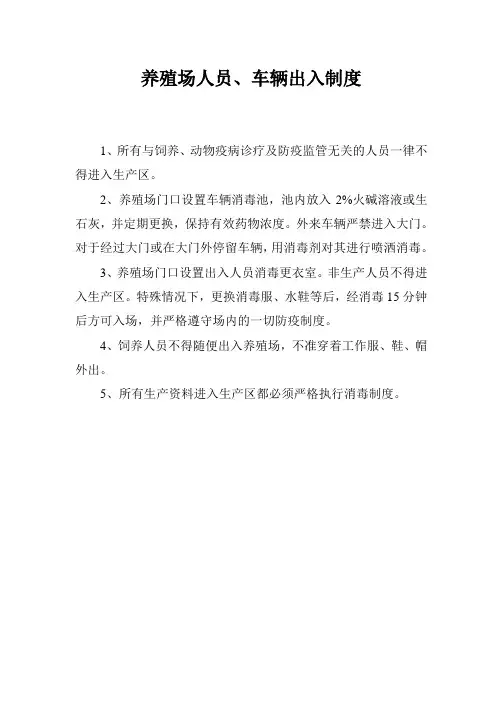 养殖场人员、车辆出入制度

1、所有与饲养、动物疫病诊疗及防疫监管无关的人员一律不得进入生产区。

2、养殖场门口设置车辆消毒池，池内放入 2%火碱溶液或生石灰，并定期更换，保持有效药物浓度。外来车辆严禁进入大门。对于经过大门或在大门外停留车辆，用消毒剂对其进行喷洒消毒。

3、养殖场门口设置出入人员消毒更衣室。非生产人员不得进入生产区。特殊情况下，更换消毒服、水鞋等后，经消毒 15 分钟后方可入场，并严格遵守场内的一切防疫制度。

4、饲养人员不得随便出入养殖场，不准穿着工作服、鞋、帽外出。

5、所有生产资料进入生产区都必须严格执行消毒制度。